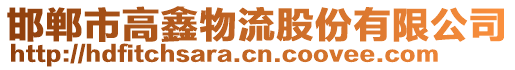 邯郸市高鑫物流股份有限公司
http://hdfitchsara.cn.coovee.com